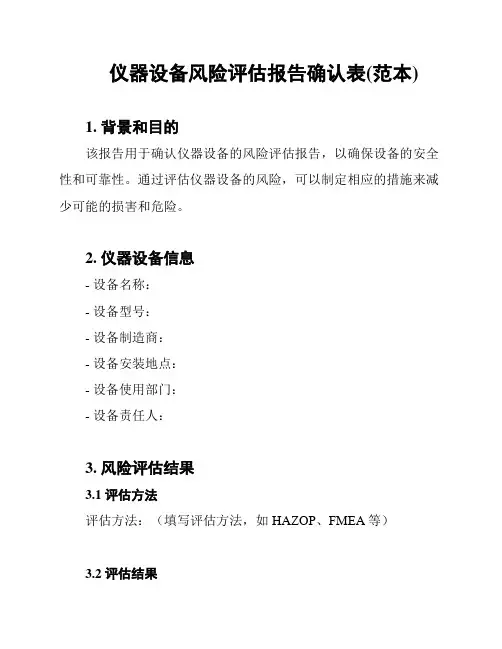 仪器设备风险评估报告确认表(范本)

1. 背景和目的

该报告用于确认仪器设备的风险评估报告，以确保设备的安全性和可靠性。通过评估仪器设备的风险，可以制定相应的措施来减少可能的损害和危险。

2. 仪器设备信息

- 设备名称：

- 设备型号：

- 设备制造商：

- 设备安装地点：

- 设备使用部门：

- 设备责任人：

3. 风险评估结果

3.1 评估方法

评估方法：（填写评估方法，如 HAZOP、FMEA 等）

3.2 评估结果